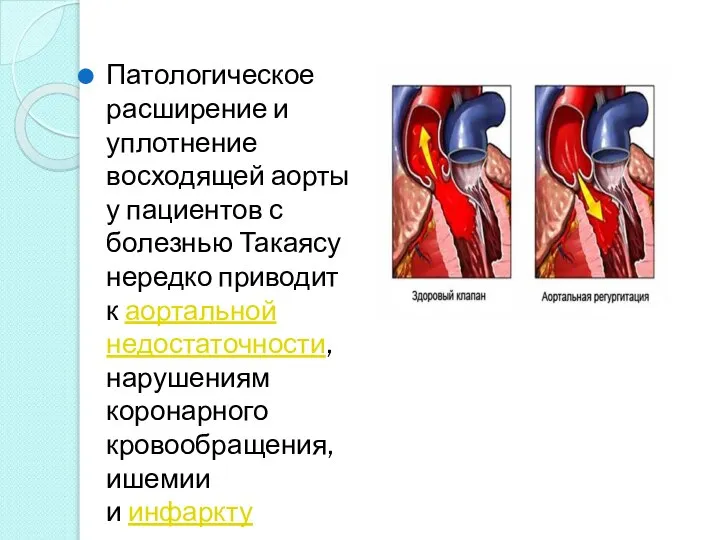 Патологическое расширение и уплотнение восходящей аорты у пациентов с болезнью Такаясу нередко приводит к аортальной недостаточности, нарушениям коронарного кровообращения, ишемии и инфаркту

Здоровый клапан

Аортальная регургитация